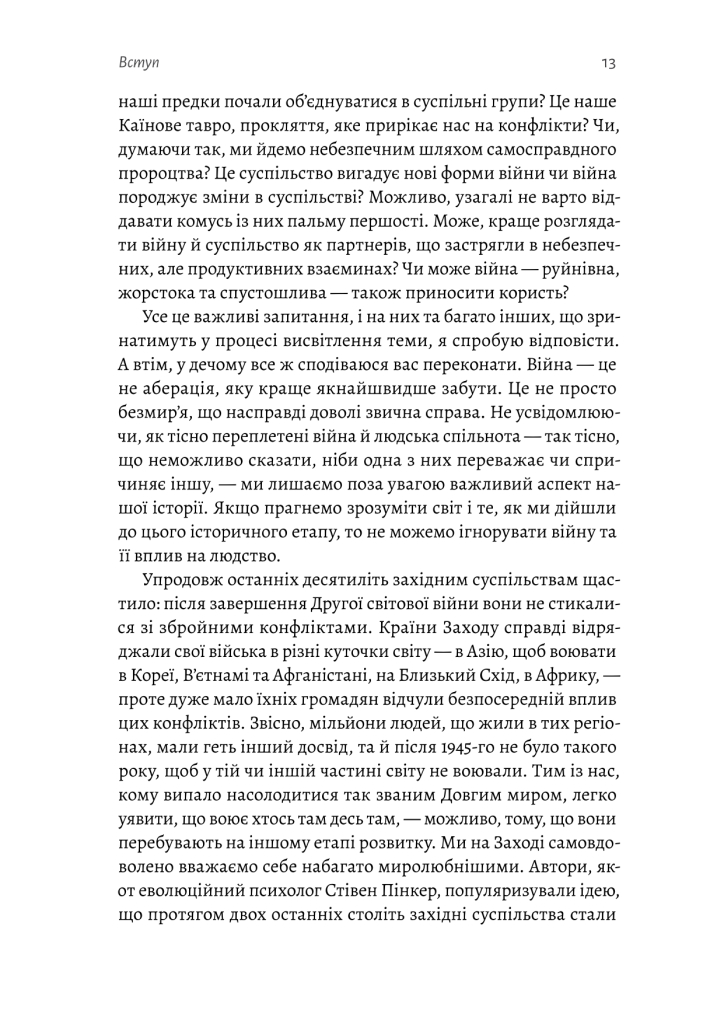 Вступ

13

наші предки почали об'єднуватися в суспільні групи? Це наше Каїнове тавро, прокляття, яке прирікає нас на конфлікти? Чи, думаючи так, ми йдемо небезпечним шляхом самосправдного пророцтва? Це суспільство вигадує нові форми війни чи війна породжує зміни в суспільстві? Можливо, узагалі не варто віддавати комусь із них пальму першості. Може, краще розглядати війну й суспільство як партнерів, що застрягли в небезпечних, але продуктивних взаєминах? Чи може війна — руйнівна, жорстока та спустошлива — також приносити користь?

Усе це важливі запитання, і на них та багато інших, що зринатимуть у процесі висвітлення теми, я спробую відповісти. А втім, у дечому все ж сподіваюся вас переконати. Війна — це не аберація, яку краще якнайшвидше забути. Це не просто безмир'я, що насправді доволі звична справа. Не усвідомлюючи, як тісно переплетені війна й людська спільнота — так тісно, що неможливо сказати, ніби одна з них переважає чи спричиняє іншу, — ми лишаємо поза увагою важливий аспект нашої історії. Якщо прагнемо зрозуміти світ і те, як ми дійшли до цього історичного етапу, то не можемо ігнорувати війну та її вплив на людство.

Упродовж останніх десятиліть західним суспільствам щастило: після завершення Другої світової війни вони не стикалися зі збройними конфліктами. Країни Заходу справді відряджали свої війська в різні куточки світу — в Азію, щоб воювати в Кореї, В'єтнамі та Афганістані, на Близький Схід, в Африку, — проте дуже мало їхніх громадян відчули безпосередній вплив цих конфліктів. Звісно, мільйони людей, що жили в тих регіонах, мали геть інший досвід, та й після 1945-го не було такого року, щоб у тій чи іншій частині світу не воювали. Тим із нас, кому випало насолодитися так званим Довгим миром, легко уявити, що воює хтось там десь там, — можливо, тому, що вони перебувають на іншому етапі розвитку. Ми на Заході самовдоволено вважаємо себе набагато миролюбнішими. Автори, якот еволюційний психолог Стівен Пінкер, популяризували ідею, що протягом двох останніх століть західні суспільства стали